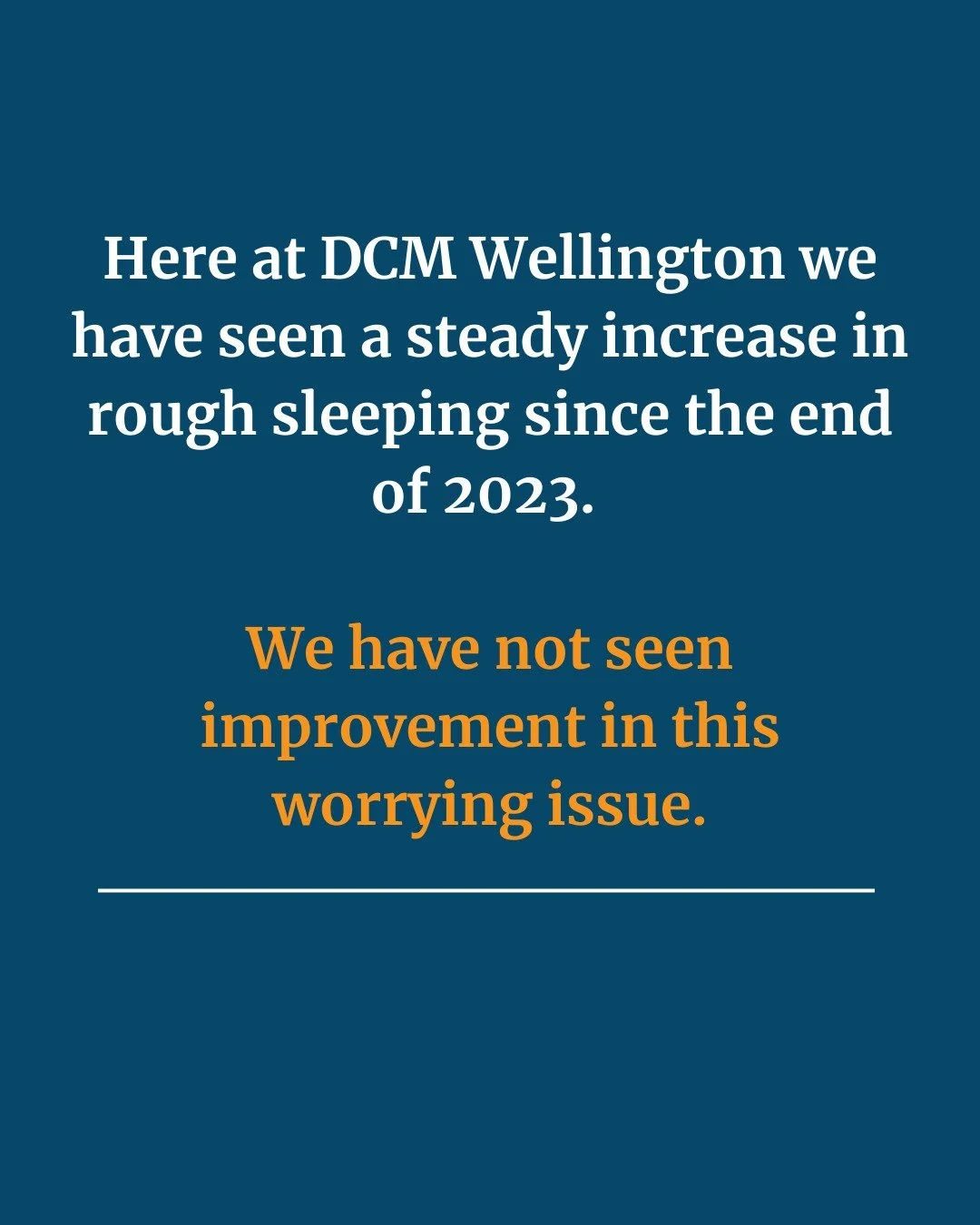 Here at DCM Wellington we have seen a steady increase in rough sleeping since the end of 2023.

We have not seen improvement in this worrying issue.